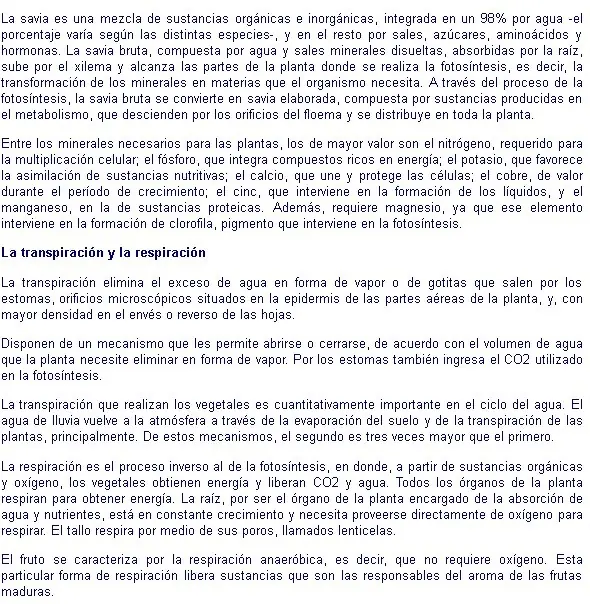 La savia es una mezcla de sustancias orgánicas e inorgánicas, integrada en un 98% por agua -el porcentaje varía según las distintas especies-, y en el resto por sales, azúcares, aminoácidos y hormonas. La savia bruta, compuesta por agua y sales minerales disueltas, absorbidas por la raíz, sube por el xilema y alcanza las partes de la planta donde se realiza la fotosíntesis, es decir, la transformación de los minerales en materias que el organismo necesita. A través del proceso de la fotosíntesis, la savia bruta se convierte en savia elaborada, compuesta por sustancias producidas en el metabolismo, que descienden por los orificios del floema y se distribuye en toda la planta.

Entre los minerales necesarios para las plantas, los de mayor valor son el nitrógeno, requerido para la multiplicación celular; el fósforo, que integra compuestos ricos en energía; el potasio, que favorece la asimilación de sustancias nutritivas; el calcio, que une y protege las células; el cobre, de valor durante el período de crecimiento; el cinc, que interviene en la formación de los líquidos, y el manganeso, en la de sustancias proteicas. Además, requiere magnesio, ya que ese elemento interviene en la formación de clorofila, pigmento que interviene en la fotosíntesis.

La transpiración y la respiración

La transpiración elimina el exceso de agua en forma de vapor o de gotitas que salen por los estomas, orificios microscópicos situados en la epidermis de las partes aéreas de la planta, y, con mayor densidad en el envés o reverso de las hojas.

Disponen de un mecanismo que les permite abrirse o cerrarse, de acuerdo con el volumen de agua que la planta necesite eliminar en forma de vapor. Por los estomas también ingresa el CO2 utilizado en la fotosíntesis.

La transpiración que realizan los vegetales es cuantitativamente importante en el ciclo del agua. El agua de lluvia vuelve a la atmósfera a través de la evaporación del suelo y de la transpiración de las plantas, principalmente. De estos mecanismos, el segundo es tres veces mayor que el primero.

La respiración es el proceso inverso al de la fotosíntesis, en donde, a partir de sustancias orgánicas y oxígeno, los vegetales obtienen energía y liberan CO2 y agua. Todos los órganos de la planta respiran para obtener energía. La raíz, por ser el órgano de la planta encargado de la absorción de agua y nutrientes, está en constante crecimiento y necesita proveerse directamente de oxígeno para respirar. El tallo respira por medio de sus poros, llamados lenticelas.

El fruto se caracteriza por la respiración anaeróbica, es decir, que no requiere oxígeno. Esta particular forma de respiración libera sustancias que son las responsables del aroma de las frutas maduras.